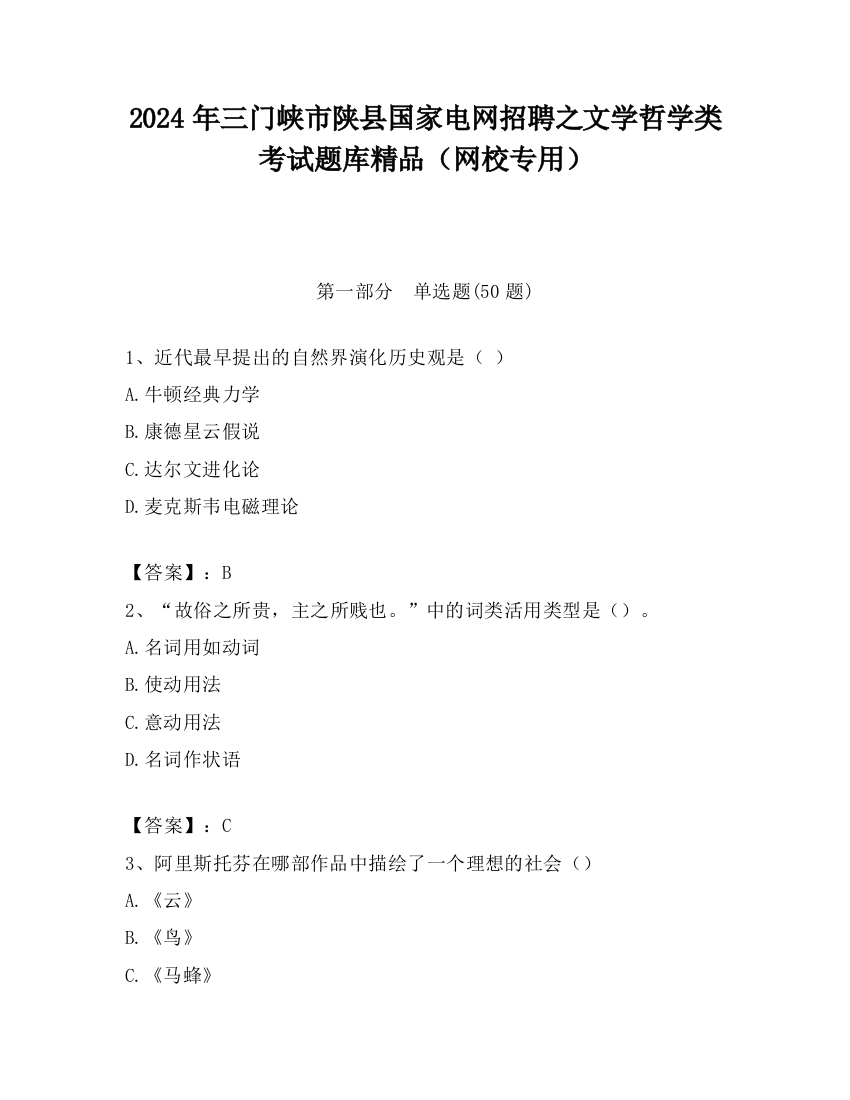 2024 年三门峡市陕县国家电网招聘之文学哲学类考试题库精品（网校专用）

第一部分　单选题(50 题)

1、近代最早提出的自然界演化历史观是（ ）
A.牛顿经典力学
B.康德星云假说
C.达尔文进化论
D.麦克斯韦电磁理论

【答案】：B
2、“故俗之所贵，主之所贱也。”中的词类活用类型是（）。
A.名词用如动词
B.使动用法
C.意动用法
D.名词作状语

【答案】：C
3、阿里斯托芬在哪部作品中描绘了一个理想的社会（）
A.《云》
B.《鸟》
C.《马蜂》